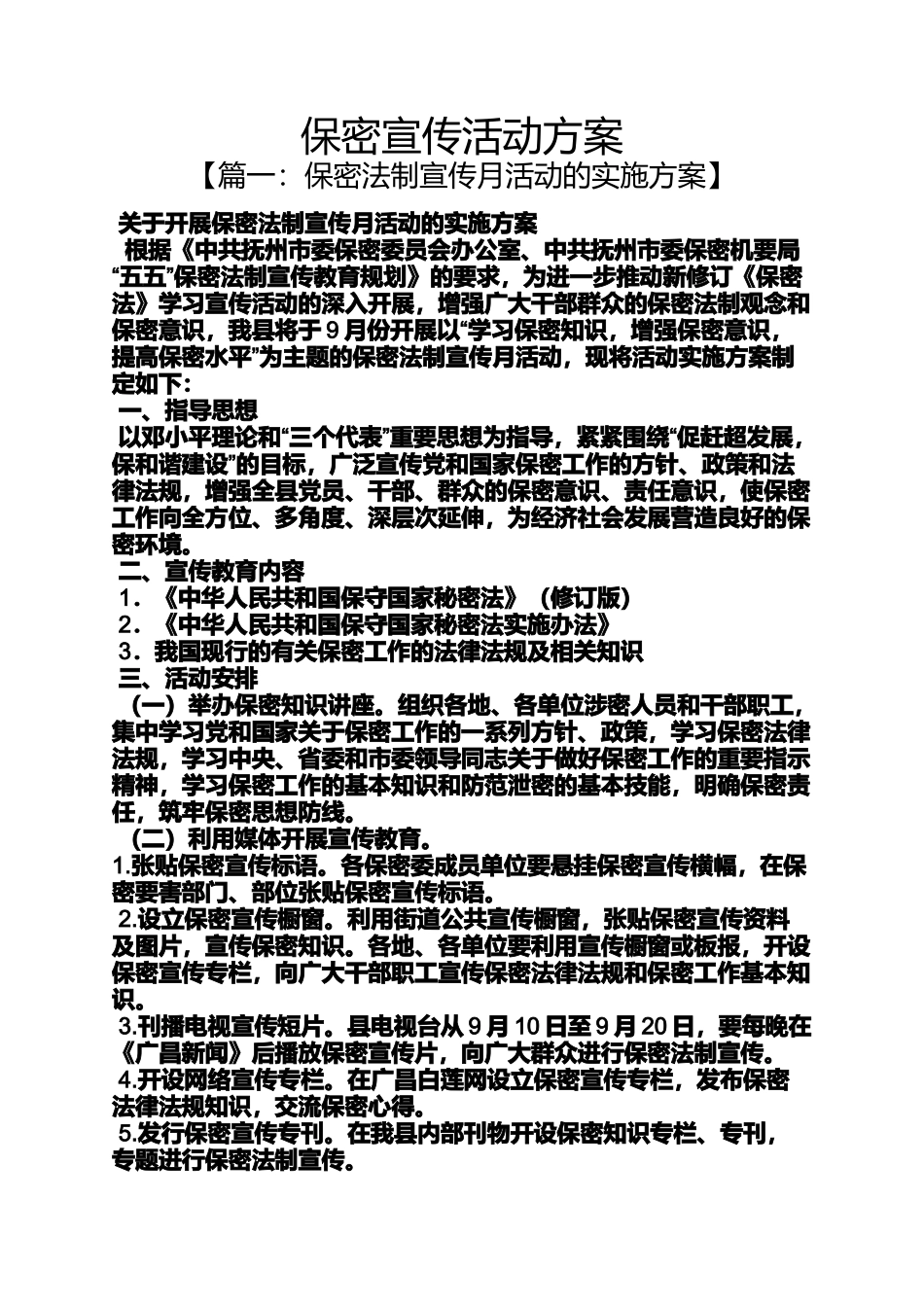 保密宣传活动方案

【篇一：保密法制宣传月活动的实施方案】

关于开展保密法制宣传月活动的实施方案

根据《中共抚州市委保密委员会办公室、中共抚州市委保密机要局“五五”保密法制宣传教育规划》的要求，为进一步推动新修订《保密法》学习宣传活动的深入开展，增强广大干部群众的保密法制观念和保密意识，我县将于9月份开展以“学习保密知识，增强保密意识，提高保密水平”为主题的保密法制宣传月活动，现将活动实施方案制定如下：

一、指导思想

以邓小平理论和“三个代表”重要思想为指导，紧紧围绕“促赶超发展，保和谐建设”的目标，广泛宣传党和国家保密工作的方针、政策和法律法规，增强全县党员、干部、群众的保密意识、责任意识，使保密工作向全方位、多角度、深层次延伸，为经济社会发展营造良好的保密环境。

二、宣传教育内容

1．《中华人民共和国保守国家秘密法》（修订版）

2．《中华人民共和国保守国家秘密法实施办法》

3．我国现行的有关保密工作的法律法规及相关知识

三、活动安排

（一）举办保密知识讲座。组织各地、各单位涉密人员和干部职工，集中学习党和国家关于保密工作的一系列方针、政策，学习保密法律法规，学习中央、省委和市委领导同志关于做好保密工作的重要指示精神，学习保密工作的基本知识和防范泄密的基本技能，明确保密责任，筑牢保密思想防线。

（二）利用媒体开展宣传教育。

1.张贴保密宣传标语。各保密委成员单位要悬挂保密宣传横幅，在保密要害部门、部位张贴保密宣传标语。

2.设立保密宣传橱窗。利用街道公共宣传橱窗，张贴保密宣传资料及图片，宣传保密知识。各地、各单位要利用宣传橱窗或板报，开设保密宣传专栏，向广大干部职工宣传保密法律法规和保密工作基本知识。

3.刊播电视宣传短片。县电视台从9月10日至9月20日，要每晚在《广昌新闻》后播放保密宣传片，向广大群众进行保密法制宣传。

4.开设网络宣传专栏。在广昌白莲网设立保密宣传专栏，发布保密法律法规知识，交流保密心得。

5.发行保密宣传专刊。在我县内部刊物开设保密知识专栏、专刊，专题进行保密法制宣传。